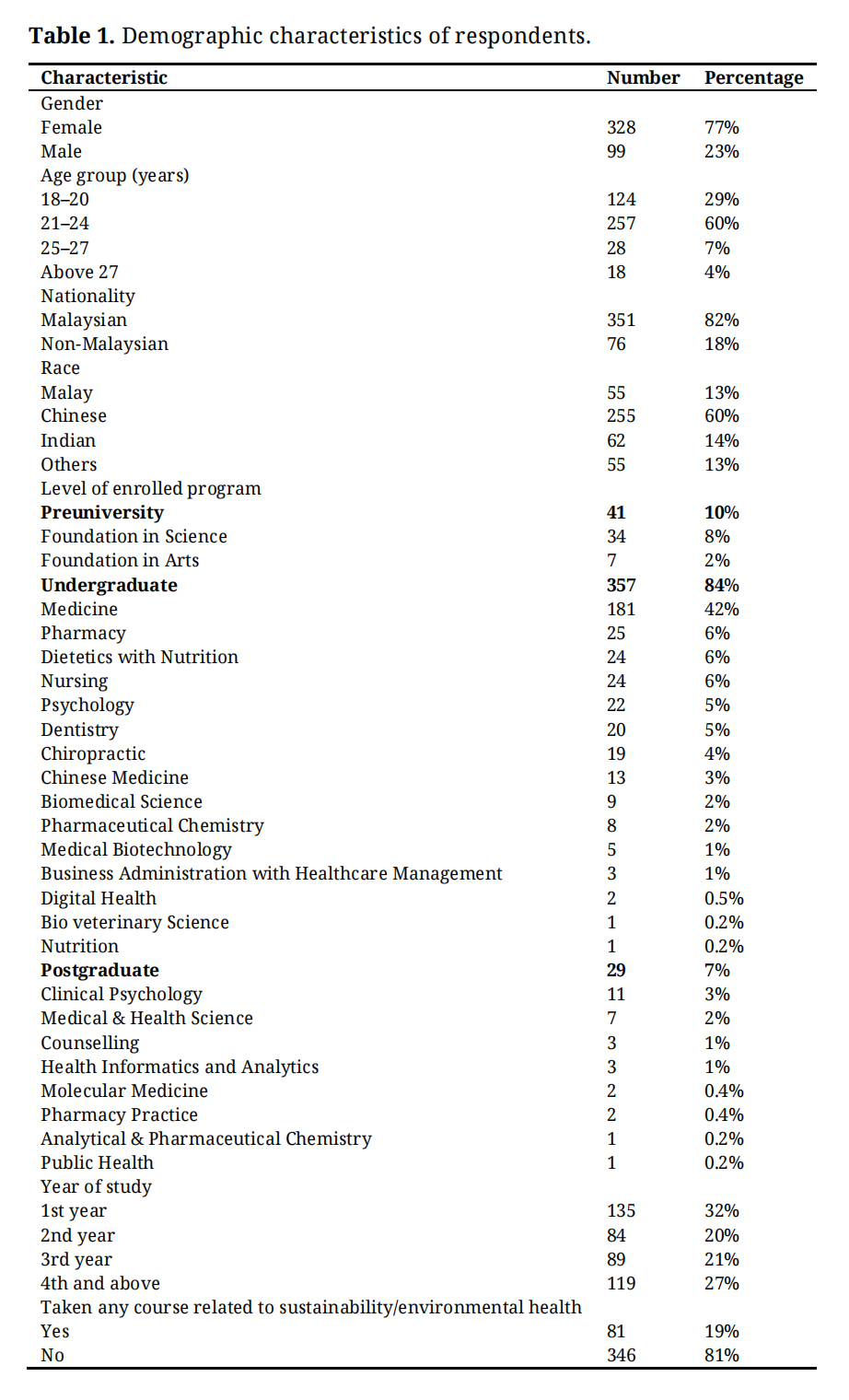 **Table 1.** Demographic characteristics of respondents.

| Characteristic | Number | Percentage |
|---|---|---|
| Gender | | |
| Female | 328 | 77% |
| Male | 99 | 23% |
| Age group (years) | | |
| 18–20 | 124 | 29% |
| 21–24 | 257 | 60% |
| 25–27 | 28 | 7% |
| Above 27 | 18 | 4% |
| Nationality | | |
| Malaysian | 351 | 82% |
| Non-Malaysian | 76 | 18% |
| Race | | |
| Malay | 55 | 13% |
| Chinese | 255 | 60% |
| Indian | 62 | 14% |
| Others | 55 | 13% |
| Level of enrolled program | | |
| **Preuniversity** | **41** | **10%** |
| Foundation in Science | 34 | 8% |
| Foundation in Arts | 7 | 2% |
| **Undergraduate** | **357** | **84%** |
| Medicine | 181 | 42% |
| Pharmacy | 25 | 6% |
| Dietetics with Nutrition | 24 | 6% |
| Nursing | 24 | 6% |
| Psychology | 22 | 5% |
| Dentistry | 20 | 5% |
| Chiropractic | 19 | 4% |
| Chinese Medicine | 13 | 3% |
| Biomedical Science | 9 | 2% |
| Pharmaceutical Chemistry | 8 | 2% |
| Medical Biotechnology | 5 | 1% |
| Business Administration with Healthcare Management | 3 | 1% |
| Digital Health | 2 | 0.5% |
| Bio veterinary Science | 1 | 0.2% |
| Nutrition | 1 | 0.2% |
| **Postgraduate** | **29** | 7% |
| Clinical Psychology | 11 | 3% |
| Medical & Health Science | 7 | 2% |
| Counselling | 3 | 1% |
| Health Informatics and Analytics | 3 | 1% |
| Molecular Medicine | 2 | 0.4% |
| Pharmacy Practice | 2 | 0.4% |
| Analytical & Pharmaceutical Chemistry | 1 | 0.2% |
| Public Health | 1 | 0.2% |
| Year of study | | |
| 1st year | 135 | 32% |
| 2nd year | 84 | 20% |
| 3rd year | 89 | 21% |
| 4th and above | 119 | 27% |
| Taken any course related to sustainability/environmental health | | |
| Yes | 81 | 19% |
| No | 346 | 81% |